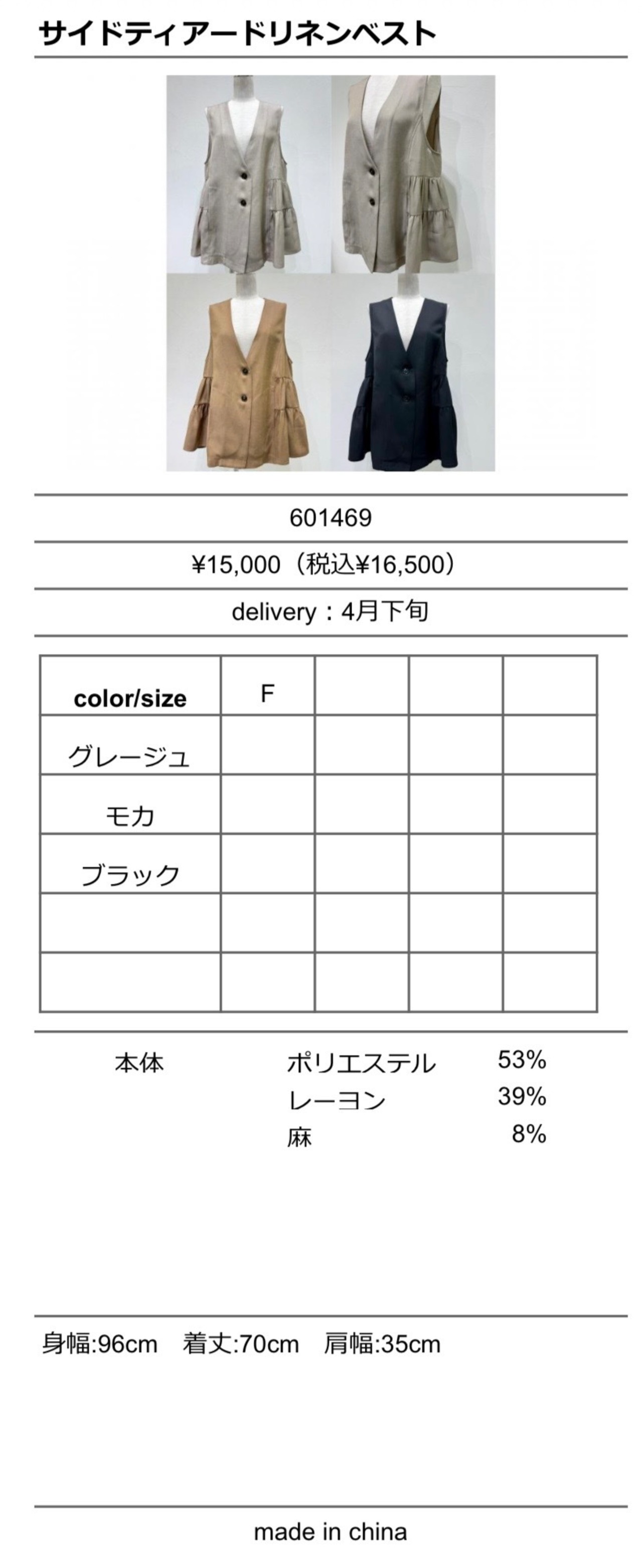 サイドティアードリネンベスト

601469

¥15,000（税込¥16,500）

delivery：4月下旬

| color/size | F |  |  |  |
|---|---|---|---|---|
| グレージュ |  |  |  |  |
| モカ |  |  |  |  |
| ブラック |  |  |  |  |
|  |  |  |  |  |
|  |  |  |  |  |

本体 ポリエステル 53%
レーヨン 39%
麻 8%

身幅:96cm 着丈:70cm 肩幅:35cm

made in china